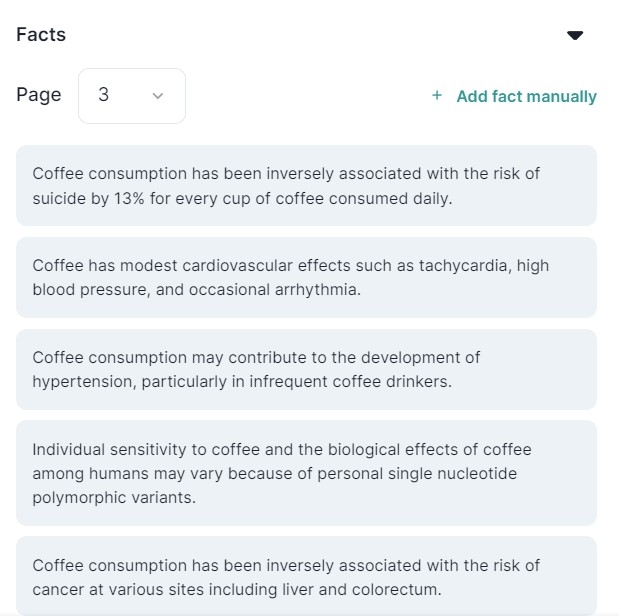 Facts

Page 3

+ Add fact manually

Coffee consumption has been inversely associated with the risk of suicide by 13% for every cup of coffee consumed daily.

Coffee has modest cardiovascular effects such as tachycardia, high blood pressure, and occasional arrhythmia.

Coffee consumption may contribute to the development of hypertension, particularly in infrequent coffee drinkers.

Individual sensitivity to coffee and the biological effects of coffee among humans may vary because of personal single nucleotide polymorphic variants.

Coffee consumption has been inversely associated with the risk of cancer at various sites including liver and colorectum.